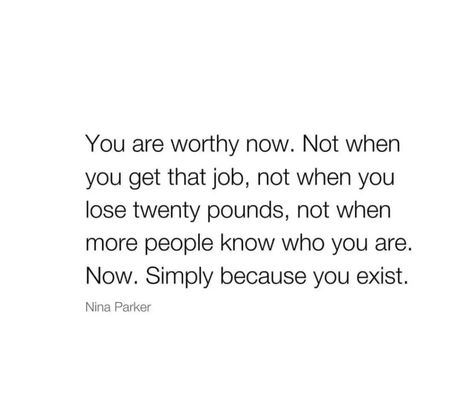 You are worthy now. Not when you get that job, not when you lose twenty pounds, not when more people know who you are. Now. Simply because you exist.

Nina Parker